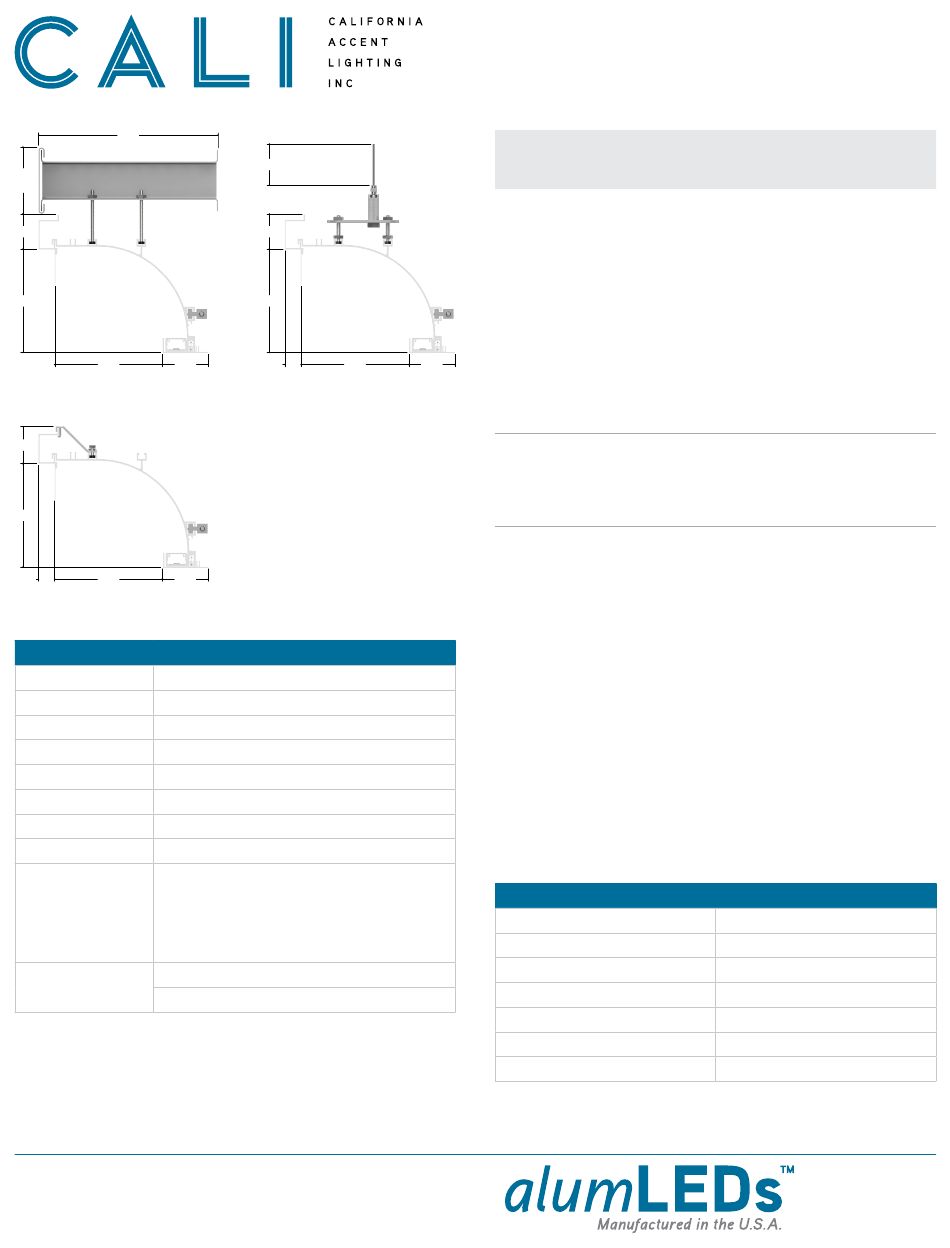 CALI

CALIFORNIA ACCENT LIGHTING INC

alumLEDs™
Manufactured in the U.S.A.